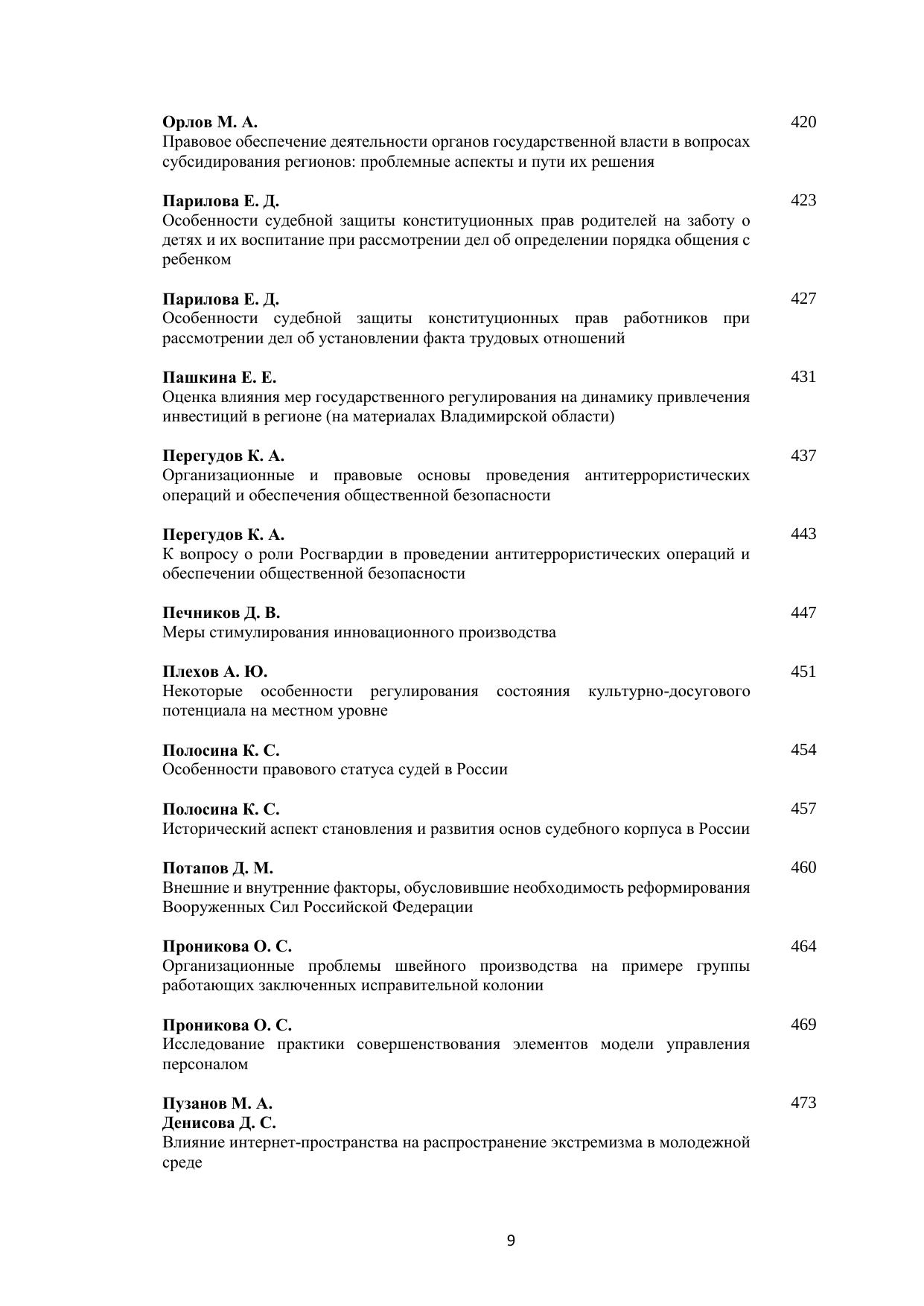 Орлов М. А. 420
Правовое обеспечение деятельности органов государственной власти в вопросах субсидирования регионов: проблемные аспекты и пути их решения

Парилова Е. Д. 423
Особенности судебной защиты конституционных прав родителей на заботу о детях и их воспитание при рассмотрении дел об определении порядка общения с ребенком

Парилова Е. Д. 427
Особенности судебной защиты конституционных прав работников при рассмотрении дел об установлении факта трудовых отношений

Пашкина Е. Е. 431
Оценка влияния мер государственного регулирования на динамику привлечения инвестиций в регионе (на материалах Владимирской области)

Перегудов К. А. 437
Организационные и правовые основы проведения антитеррористических операций и обеспечения общественной безопасности

Перегудов К. А. 443
К вопросу о роли Росгвардии в проведении антитеррористических операций и обеспечении общественной безопасности

Печников Д. В. 447
Меры стимулирования инновационного производства

Плехов А. Ю. 451
Некоторые особенности регулирования состояния культурно-досугового потенциала на местном уровне

Полосина К. С. 454
Особенности правового статуса судей в России

Полосина К. С. 457
Исторический аспект становления и развития основ судебного корпуса в России

Потапов Д. М. 460
Внешние и внутренние факторы, обусловившие необходимость реформирования Вооруженных Сил Российской Федерации

Проникова О. С. 464
Организационные проблемы швейного производства на примере группы работающих заключенных исправительной колонии

Проникова О. С. 469
Исследование практики совершенствования элементов модели управления персоналом

Пузанов М. А. 473
Денисова Д. С.
Влияние интернет-пространства на распространение экстремизма в молодежной среде

9